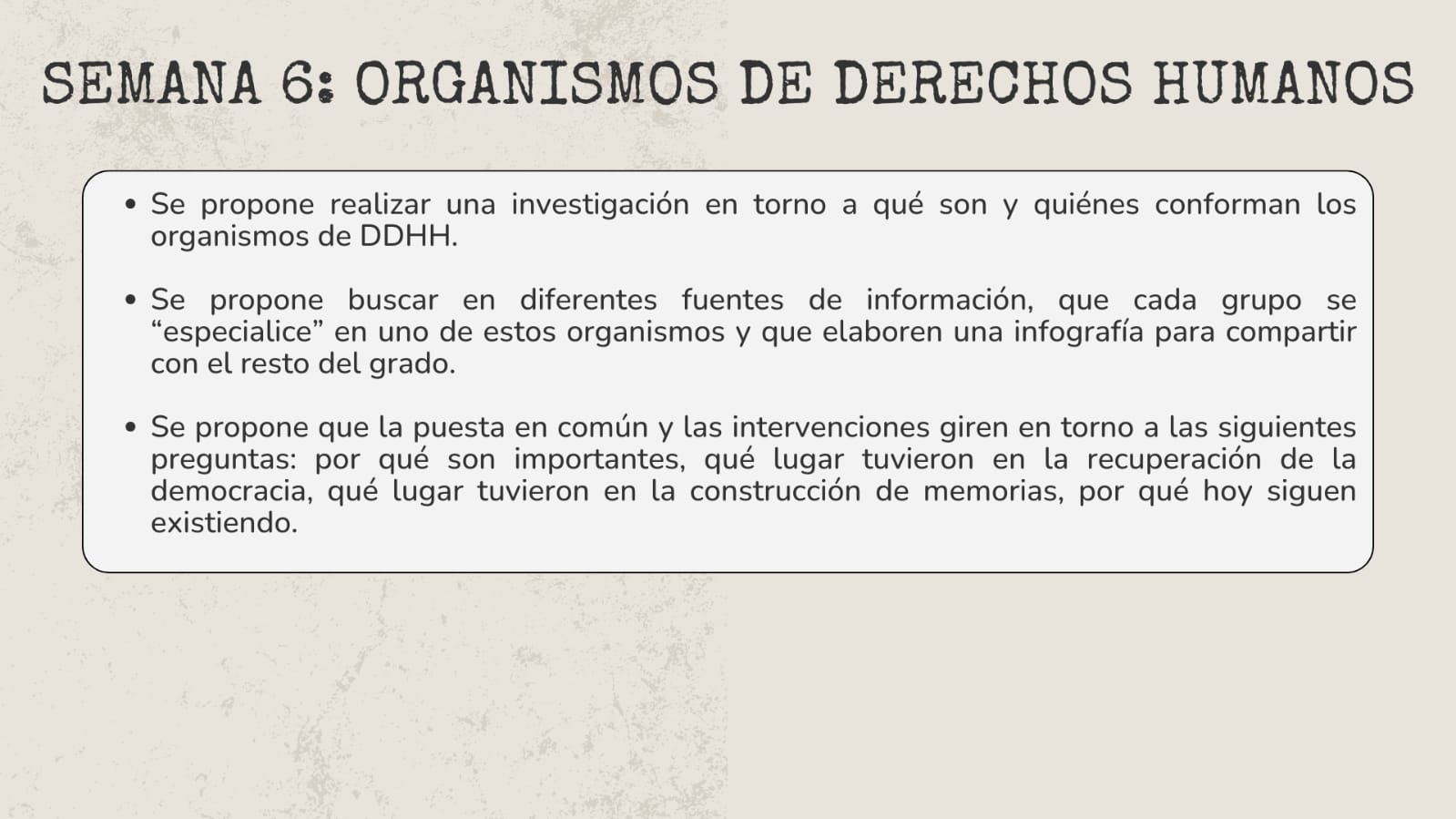 SEMANA 6: ORGANISMOS DE DERECHOS HUMANOS

• Se propone realizar una investigación en torno a qué son y quiénes conforman los organismos de DDHH.

• Se propone buscar en diferentes fuentes de información, que cada grupo se “especialice” en uno de estos organismos y que elaboren una infografía para compartir con el resto del grado.

• Se propone que la puesta en común y las intervenciones giren en torno a las siguientes preguntas: por qué son importantes, qué lugar tuvieron en la recuperación de la democracia, qué lugar tuvieron en la construcción de memorias, por qué hoy siguen existiendo.